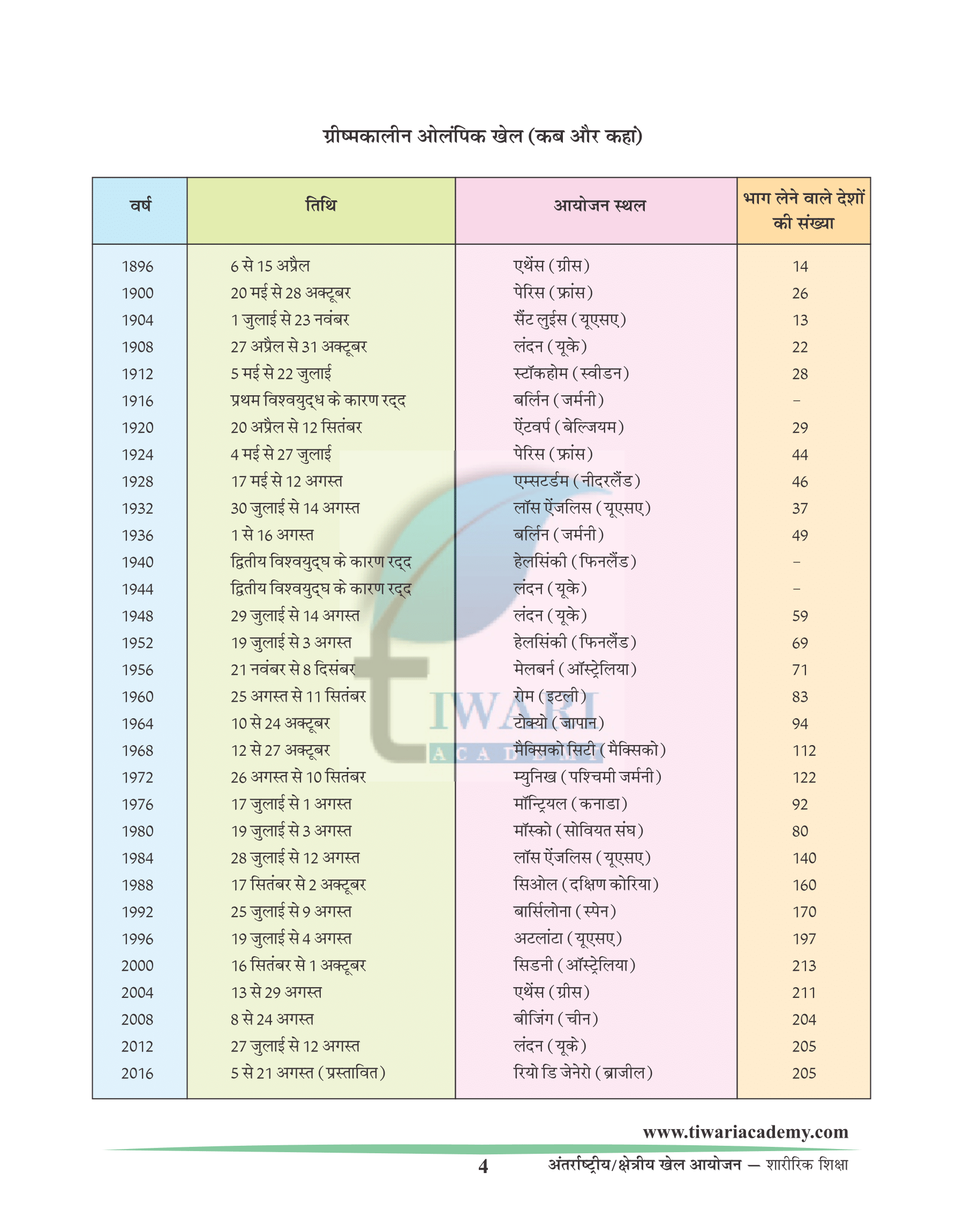 ग्रीष्मकालीन ओलंपिक खेल (कब और कहा)

| वर्ष | तिथि | आयोजन स्थल | भाग लेने वाले देशों की संख्या |
|---|---|---|---|
| 1896 | 6 से 15 अप्रैल | एथेंस (ग्रीस) | 14 |
| 1900 | 20 मई से 28 अक्टूबर | पेरिस (फ्रांस) | 26 |
| 1904 | 1 जुलाई से 23 नवंबर | सैंट लुईस (यूएसए) | 13 |
| 1908 | 27 अप्रैल से 31 अक्टूबर | लंदन (यूके) | 22 |
| 1912 | 5 मई से 22 जुलाई | स्टॉकहोम (स्वीडन) | 28 |
| 1916 | प्रथम विश्वयुद्ध के कारण रद्द | बर्लिन (जर्मनी) | – |
| 1920 | 20 अप्रैल से 12 सितंबर | ऐंटवर्प (बेल्जियम) | 29 |
| 1924 | 4 मई से 27 जुलाई | पेरिस (फ्रांस) | 44 |
| 1928 | 17 मई से 12 अगस्त | एम्सटर्डम (नीदरलैंड) | 46 |
| 1932 | 30 जुलाई से 14 अगस्त | लॉस ऐंजलिस (यूएसए) | 37 |
| 1936 | 1 से 16 अगस्त | बर्लिन (जर्मनी) | 49 |
| 1940 | द्वितीय विश्वयुद्घ के कारण रद्द | हेलसिंकी (फिनलैंड) | – |
| 1944 | द्वितीय विश्वयुद्घ के कारण रद्द | लंदन (यूके) | – |
| 1948 | 29 जुलाई से 14 अगस्त | लंदन (यूके) | 59 |
| 1952 | 19 जुलाई से 3 अगस्त | हेलसिंकी (फिनलैंड) | 69 |
| 1956 | 21 नवंबर से 8 दिसंबर | मेलबर्न (ऑस्ट्रेलिया) | 71 |
| 1960 | 25 अगस्त से 11 सितंबर | रोम (इटली) | 83 |
| 1964 | 10 से 24 अक्टूबर | टोक्यो (जापान) | 94 |
| 1968 | 12 से 27 अक्टूबर | मैक्सिको सिटी (मैक्सिको) | 112 |
| 1972 | 26 अगस्त से 10 सितंबर | म्युनिख (पश्चिमी जर्मनी) | 122 |
| 1976 | 17 जुलाई से 1 अगस्त | मॉन्ट्रियल (कनाडा) | 92 |
| 1980 | 19 जुलाई से 3 अगस्त | मॉस्को (सोवियत संघ) | 80 |
| 1984 | 28 जुलाई से 12 अगस्त | लॉस ऐंजलिस (यूएसए) | 140 |
| 1988 | 17 सितंबर से 2 अक्टूबर | सिओल (दक्षिण कोरिया) | 160 |
| 1992 | 25 जुलाई से 9 अगस्त | बार्सिलोना (स्पेन) | 170 |
| 1996 | 19 जुलाई से 4 अगस्त | अटलांटा (यूएसए) | 197 |
| 2000 | 16 सितंबर से 1 अक्टूबर | सिडनी (ऑस्ट्रेलिया) | 213 |
| 2004 | 13 से 29 अगस्त | एथेंस (ग्रीस) | 211 |
| 2008 | 8 से 24 अगस्त | बीजिंग (चीन) | 204 |
| 2012 | 27 जुलाई से 12 अगस्त | लंदन (यूके) | 205 |
| 2016 | 5 से 21 अगस्त (प्रस्तावित) | रियो डि जेनेरो (ब्राजील) | 205 |

TIWARI ACADEMY

www.tiwariacademy.com

4 अंतर्राष्ट्रीय/क्षेत्रीय खेल आयोजन — शारीरिक शिक्षा